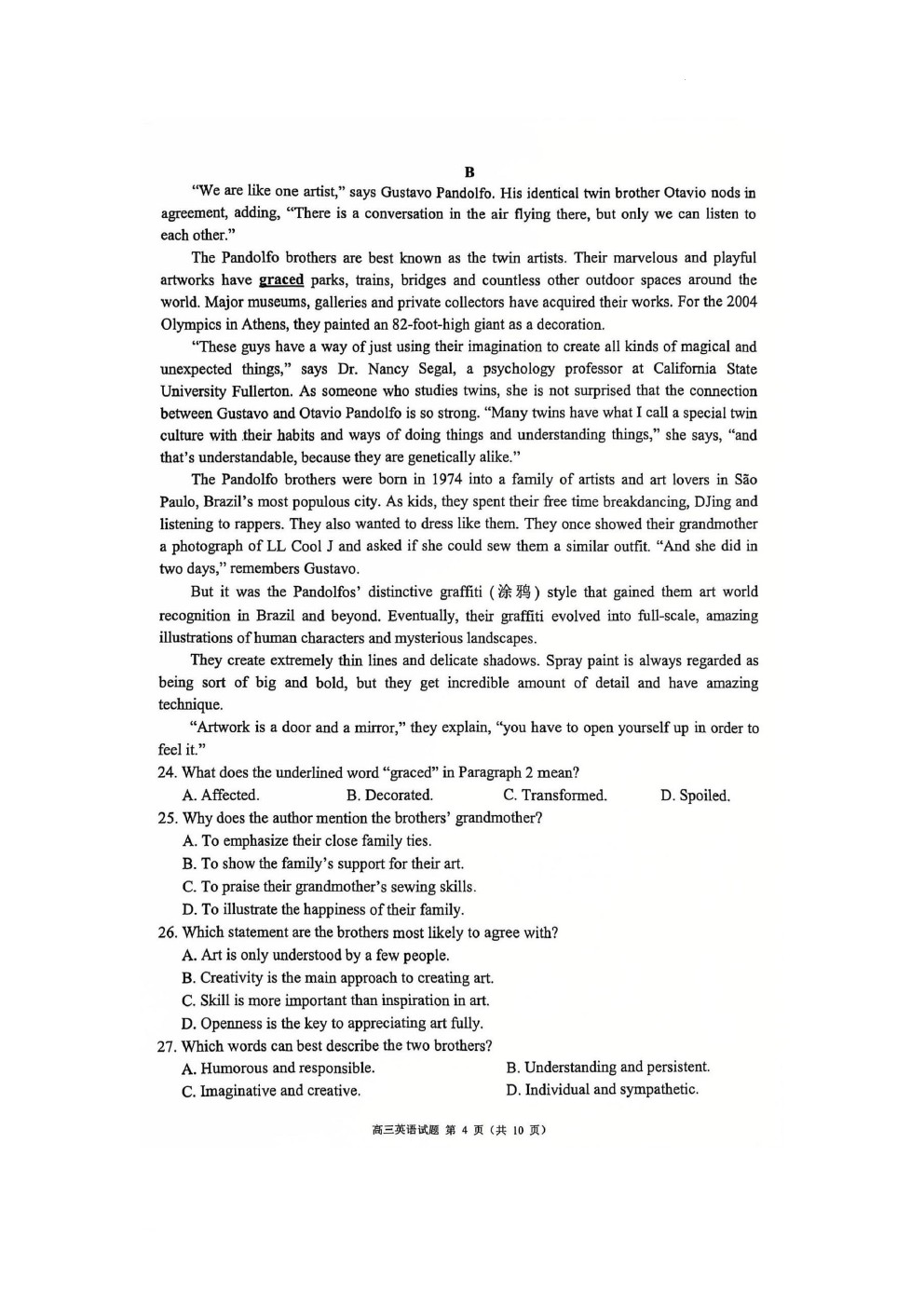 B

"We are like one artist," says Gustavo Pandolfo. His identical twin brother Otavio nods in agreement, adding, "There is a conversation in the air flying there, but only we can listen to each other."

The Pandolfo brothers are best known as the twin artists. Their marvelous and playful artworks have graced parks, trains, bridges and countless other outdoor spaces around the world. Major museums, galleries and private collectors have acquired their works. For the 2004 Olympics in Athens, they painted an 82-foot-high giant as a decoration.

"These guys have a way of just using their imagination to create all kinds of magical and unexpected things," says Dr. Nancy Segal, a psychology professor at California State University Fullerton. As someone who studies twins, she is not surprised that the connection between Gustavo and Otavio Pandolfo is so strong. "Many twins have what I call a special twin culture with their habits and ways of doing things and understanding things," she says, "and that's understandable, because they are genetically alike."

The Pandolfo brothers were born in 1974 into a family of artists and art lovers in São Paulo, Brazil's most populous city. As kids, they spent their free time breakdancing, DJing and listening to rappers. They also wanted to dress like them. They once showed their grandmother a photograph of LL Cool J and asked if she could sew them a similar outfit. "And she did in two days," remembers Gustavo.

But it was the Pandolfos' distinctive graffiti (涂鸦) style that gained them art world recognition in Brazil and beyond. Eventually, their graffiti evolved into full-scale, amazing illustrations of human characters and mysterious landscapes.

They create extremely thin lines and delicate shadows. Spray paint is always regarded as being sort of big and bold, but they get incredible amount of detail and have amazing technique.

"Artwork is a door and a mirror," they explain, "you have to open yourself up in order to feel it."

24. What does the underlined word "graced" in Paragraph 2 mean?
A. Affected.
B. Decorated.
C. Transformed.
D. Spoiled.

25. Why does the author mention the brothers' grandmother?
A. To emphasize their close family ties.
B. To show the family's support for their art.
C. To praise their grandmother's sewing skills.
D. To illustrate the happiness of their family.

26. Which statement are the brothers most likely to agree with?
A. Art is only understood by a few people.
B. Creativity is the main approach to creating art.
C. Skill is more important than inspiration in art.
D. Openness is the key to appreciating art fully.

27. Which words can best describe the two brothers?
A. Humorous and responsible.
B. Understanding and persistent.
C. Imaginative and creative.
D. Individual and sympathetic.

高三英语试题 第 4 页（共 10 页）